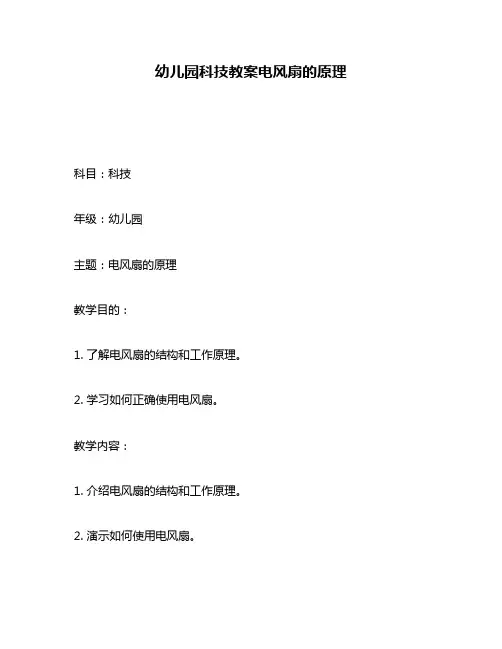 幼儿园科技教案电风扇的原理

科目：科技

年级：幼儿园

主题：电风扇的原理

教学目的：

1. 了解电风扇的结构和工作原理。

2. 学习如何正确使用电风扇。

教学内容：

1. 介绍电风扇的结构和工作原理。

2. 演示如何使用电风扇。